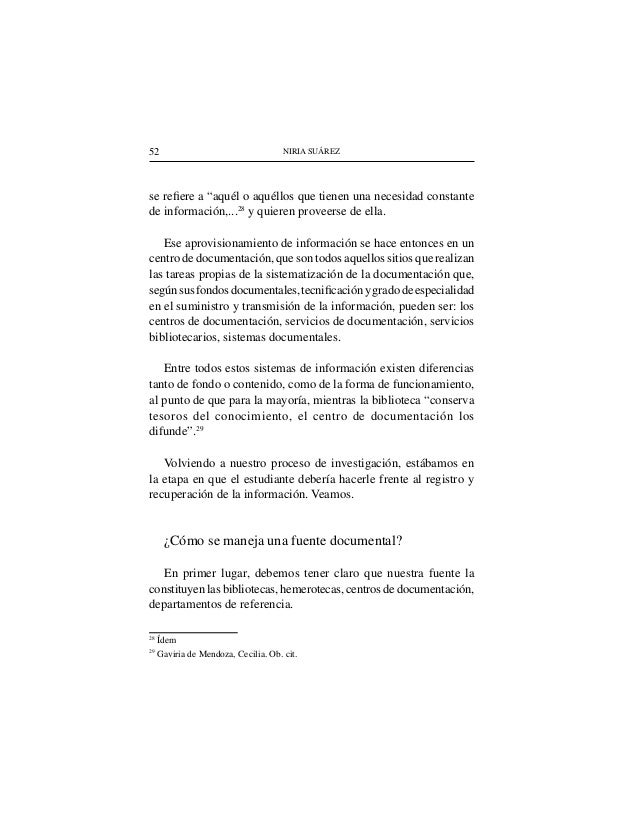 52 NIRIA SUÁREZ

se refiere a “aquél o aquéllos que tienen una necesidad constante de información,...$^{28}$ y quieren proveerse de ella.

Ese aprovisionamiento de información se hace entonces en un centro de documentación, que son todos aquellos sitios que realizan las tareas propias de la sistematización de la documentación que, según sus fondos documentales, tecnificación y grado de especialidad en el suministro y transmisión de la información, pueden ser: los centros de documentación, servicios de documentación, servicios bibliotecarios, sistemas documentales.

Entre todos estos sistemas de información existen diferencias tanto de fondo o contenido, como de la forma de funcionamiento, al punto de que para la mayoría, mientras la biblioteca “conserva tesoros del conocimiento, el centro de documentación los difunde”.$^{29}$

Volviendo a nuestro proceso de investigación, estábamos en la etapa en que el estudiante debería hacerle frente al registro y recuperación de la información. Veamos.

¿Cómo se maneja una fuente documental?

En primer lugar, debemos tener claro que nuestra fuente la constituyen las bibliotecas, hemerotecas, centros de documentación, departamentos de referencia.

$^{28}$ Ídem

$^{29}$ Gaviria de Mendoza, Cecilia. Ob. cit.